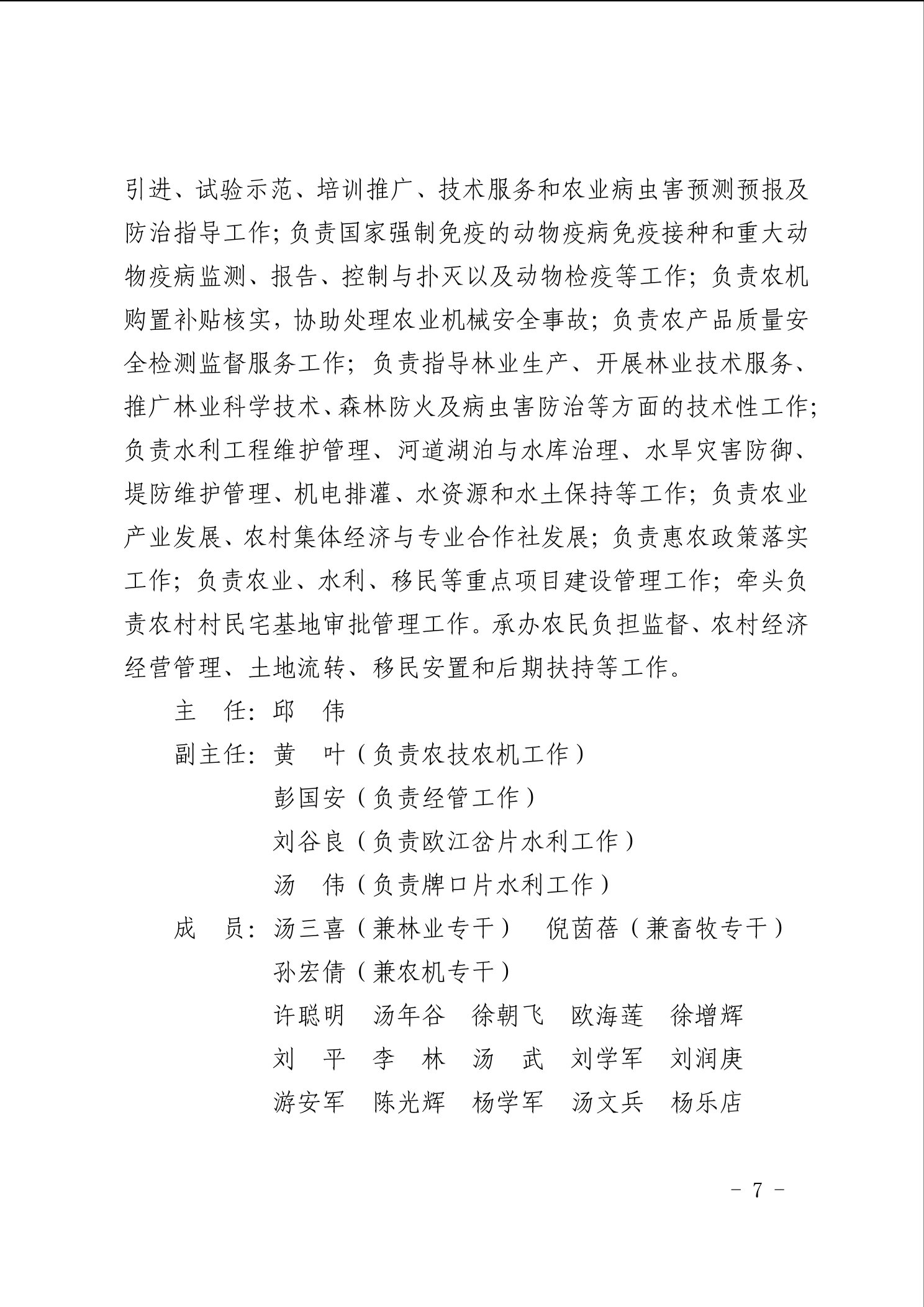 引进、试验示范、培训推广、技术服务和农业病虫害预测预报及防治指导工作；负责国家强制免疫的动物疫病免疫接种和重大动物疫病监测、报告、控制与扑灭以及动物检疫等工作；负责农机购置补贴核实，协助处理农业机械安全事故；负责农产品质量安全检测监督服务工作；负责指导林业生产、开展林业技术服务、推广林业科学技术、森林防火及病虫害防治等方面的技术性工作；负责水利工程维护管理、河道湖泊与水库治理、水旱灾害防御、堤防维护管理、机电排灌、水资源和水土保持等工作；负责农业产业发展、农村集体经济与专业合作社发展；负责惠农政策落实工作；负责农业、水利、移民等重点项目建设管理工作；牵头负责农村村民宅基地审批管理工作。承办农民负担监督、农村经济经营管理、土地流转、移民安置和后期扶持等工作。

主　任：邱　伟

副主任：黄　叶（负责农技农机工作）

彭国安（负责经管工作）

刘谷良（负责欧江岔片水利工作）

汤　伟（负责牌口片水利工作）

成　员：汤三喜（兼林业专干）　倪茵蓓（兼畜牧专干）

孙宏倩（兼农机专干）

许聪明　汤年谷　徐朝飞　欧海莲　徐增辉

刘　平　李　林　汤　武　刘学军　刘润庚

游安军　陈光辉　杨学军　汤文兵　杨乐店

－ 7 －